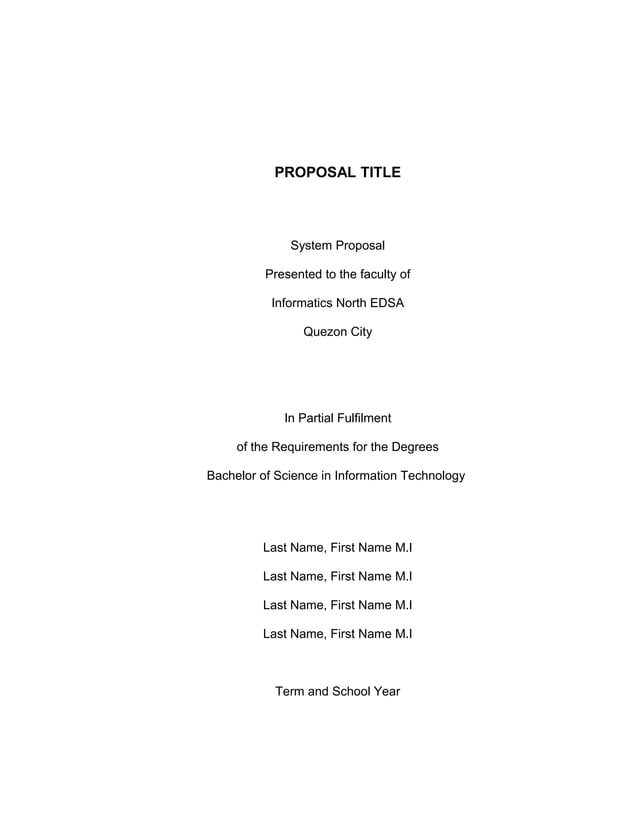 PROPOSAL TITLE

System Proposal
Presented to the faculty of
Informatics North EDSA
Quezon City

In Partial Fulfilment
of the Requirements for the Degrees
Bachelor of Science in Information Technology

Last Name, First Name M.I
Last Name, First Name M.I
Last Name, First Name M.I
Last Name, First Name M.I

Term and School Year